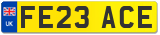 UK
FE23 ACE